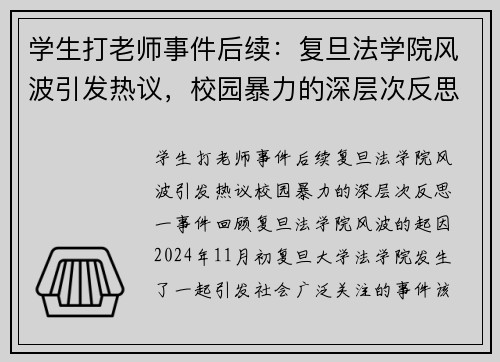 学生打老师事件后续：复旦法学院风波引发热议，校园暴力的深层次反思

学生打老师事件后续复旦法学院风波引发热议校园暴力的深层次反思一事件回顾复旦法学院风波的起因2024年11月初复旦大学法学院发生了一起引发社会广泛关注的事件该